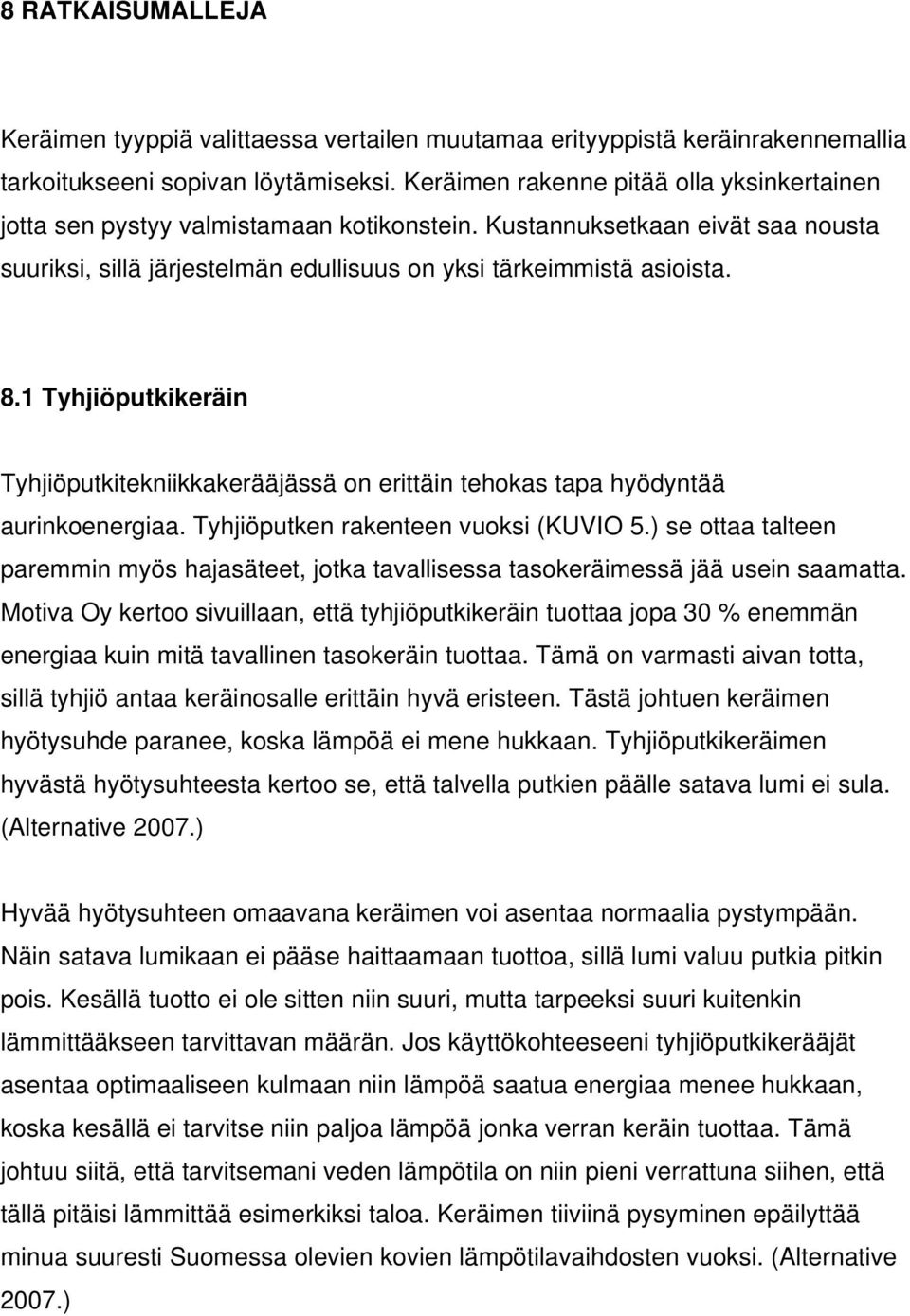 8 RATKAISUMALLEJA

Keräimen tyyppiä valittaessa vertailen muutamaa erityyppistä keräinrakennemallia tarkoitukseeni sopivan löytämiseksi. Keräimen rakenne pitää olla yksinkertainen jotta sen pystyy valmistamaan kotikonstein. Kustannuksetkaan eivät saa nousta suuriksi, sillä järjestelmän edullisuus on yksi tärkeimmistä asioista.

8.1 Tyhjiöputkikeräin

Tyhjiöputkitekniikkakerääjässä on erittäin tehokas tapa hyödyntää aurinkoenergiaa. Tyhjiöputken rakenteen vuoksi (KUVIO 5.) se ottaa talteen paremmin myös hajasäteet, jotka tavallisessa tasokeräimessä jää usein saamatta. Motiva Oy kertoo sivuillaan, että tyhjiöputkikeräin tuottaa jopa 30 % enemmän energiaa kuin mitä tavallinen tasokeräin tuottaa. Tämä on varmasti aivan totta, sillä tyhjiö antaa keräinosalle erittäin hyvä eristeen. Tästä johtuen keräimen hyötysuhde paranee, koska lämpöä ei mene hukkaan. Tyhjiöputkikeräimen hyvästä hyötysuhteesta kertoo se, että talvella putkien päälle satava lumi ei sula. (Alternative 2007.)

Hyvää hyötysuhteen omaavana keräimen voi asentaa normaalia pystympään. Näin satava lumikaan ei pääse haittaamaan tuottoa, sillä lumi valuu putkia pitkin pois. Kesällä tuotto ei ole sitten niin suuri, mutta tarpeeksi suuri kuitenkin lämmittääkseen tarvittavan määrän. Jos käyttökohteeseeni tyhjiöputkikerääjät asentaa optimaaliseen kulmaan niin lämpöä saatua energiaa menee hukkaan, koska kesällä ei tarvitse niin paljoa lämpöä jonka verran keräin tuottaa. Tämä johtuu siitä, että tarvitsemani veden lämpötila on niin pieni verrattuna siihen, että tällä pitäisi lämmittää esimerkiksi taloa. Keräimen tiiviinä pysyminen epäilyttää minua suuresti Suomessa olevien kovien lämpötilavaihdosten vuoksi. (Alternative 2007.)